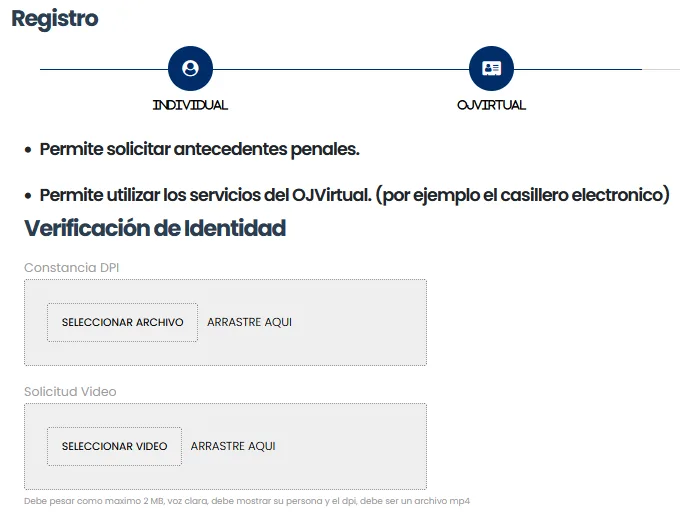 Registro

INDIVIDUAL

OJVIRTUAL

• Permite solicitar antecedentes penales.

• Permite utilizar los servicios del OJVirtual. (por ejemplo el casillero electronico)

Verificación de Identidad

Constancia DPI

SELECCIONAR ARCHIVO ARRASTRE AQUI

Solicitud Video

SELECCIONAR VIDEO ARRASTRE AQUI

Debe pesar como maximo 2 MB, voz clara, debe mostrar su persona y el dpi, debe ser un archivo mp4